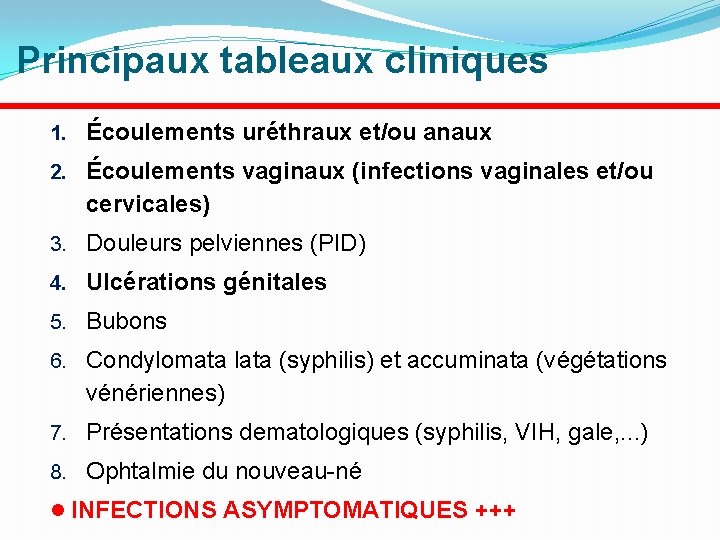 Principaux tableaux cliniques

1. Écoulements uréthraux et/ou anaux
2. Écoulements vaginaux (infections vaginales et/ou cervicales)
3. Douleurs pelviennes (PID)
4. Ulcérations génitales
5. Bubons
6. Condylomata lata (syphilis) et accuminata (végétations vénériennes)
7. Présentations dematologiques (syphilis, VIH, gale,...)
8. Ophtalmie du nouveau-né

● INFECTIONS ASYMPTOMATIQUES +++